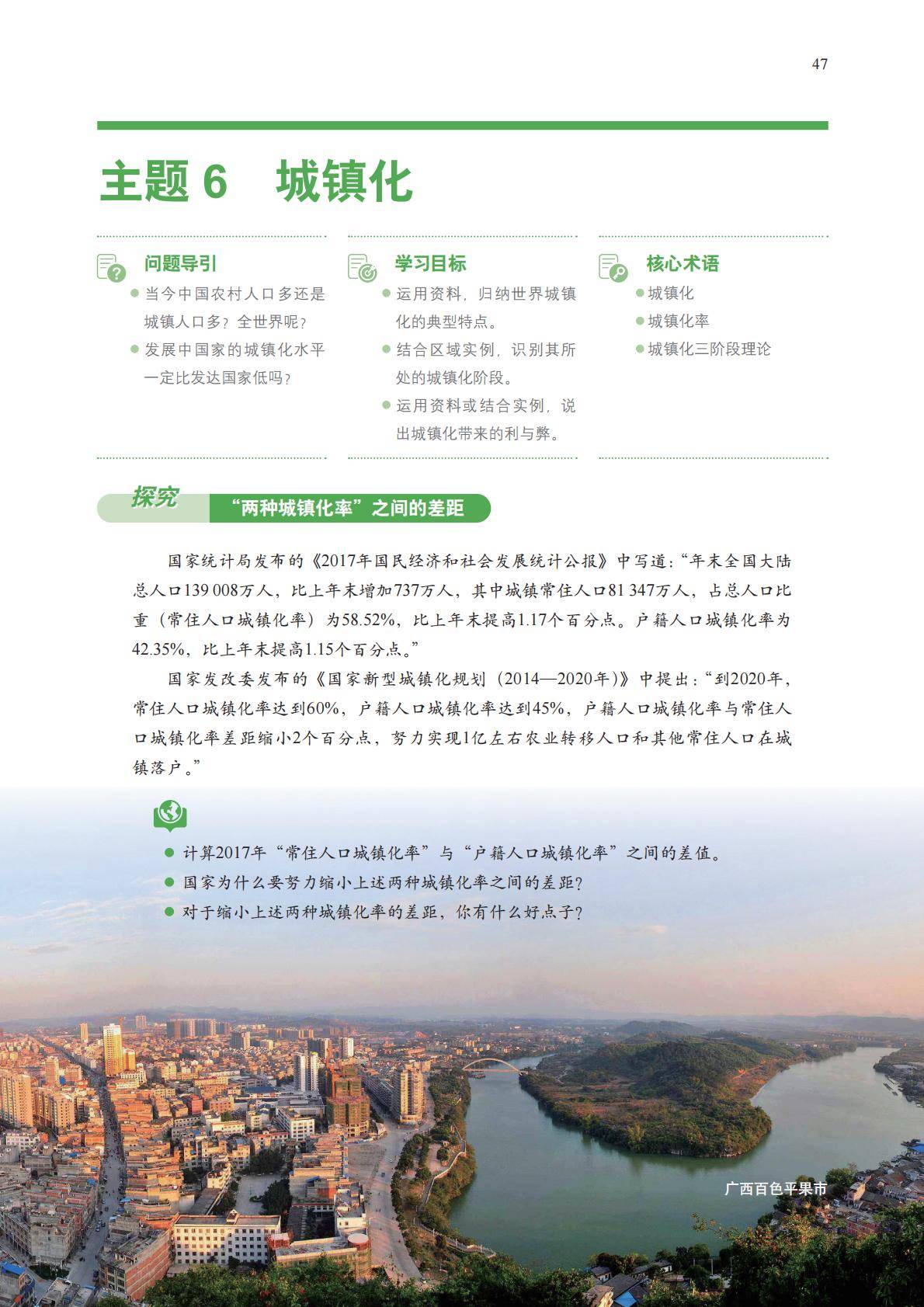 47

主题6 城镇化

问题导引

• 当今中国农村人口多还是城镇人口多？全世界呢？
• 发展中国家的城镇化水平一定比发达国家低吗？

学习目标

• 运用资料，归纳世界城镇化的典型特点。
• 结合区域实例，识别其所处的城镇化阶段。
• 运用资料或结合实例，说出城镇化带来的利与弊。

核心术语

• 城镇化
• 城镇化率
• 城镇化三阶段理论

探究 “两种城镇化率”之间的差距

国家统计局发布的《2017年国民经济和社会发展统计公报》中写道：“年末全国大陆总人口139 008万人，比上年末增加737万人，其中城镇常住人口81 347万人，占总人口比重（常住人口城镇化率）为58.52%，比上年末提高1.17个百分点。户籍人口城镇化率为42.35%，比上年末提高1.15个百分点。”

国家发改委发布的《国家新型城镇化规划（2014—2020年）》中提出：“到2020年，常住人口城镇化率达到60%，户籍人口城镇化率达到45%，户籍人口城镇化率与常住人口城镇化率差距缩小2个百分点，努力实现1亿左右农业转移人口和其他常住人口在城镇落户。”

• 计算2017年“常住人口城镇化率”与“户籍人口城镇化率”之间的差值。
• 国家为什么要努力缩小上述两种城镇化率之间的差距？
• 对于缩小上述两种城镇化率的差距，你有什么好点子？

广西百色平果市